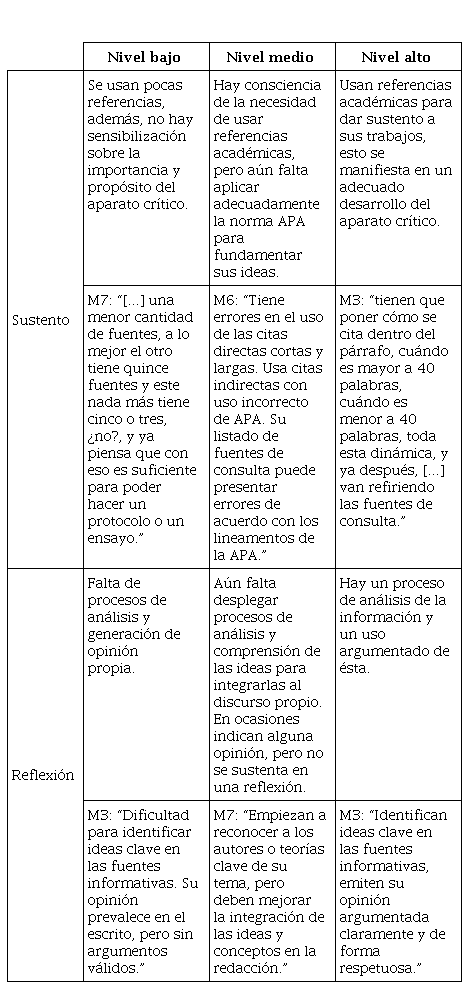 | | Nivel bajo | Nivel medio | Nivel alto |
|---|---|---|---|
| Sustento | Se usan pocas referencias, además, no hay sensibilización sobre la importancia y propósito del aparato crítico. | Hay consciencia de la necesidad de usar referencias académicas, pero aún falta aplicar adecuadamente la norma APA para fundamentar sus ideas. | Usan referencias académicas para dar sustento a sus trabajos, esto se manifiesta en un adecuado desarrollo del aparato crítico. |
| | M7: "[...] una menor cantidad de fuentes, a lo mejor el otro tiene quince fuentes y este nada más tiene cinco o tres, ¿no?, y ya piensa que con eso es suficiente para poder hacer un protocolo o un ensayo." | M6: "Tiene errores en el uso de las citas directas cortas y largas. Usa citas indirectas con uso incorrecto de APA. Su listado de fuentes de consulta puede presentar errores de acuerdo con los lineamentos de la APA." | M3: "tienen que poner cómo se cita dentro del párrafo, cuándo es mayor a 40 palabras, cuándo es menor a 40 palabras, toda esta dinámica, y ya después, [...] van refiriendo las fuentes de consulta." |
| Reflexión | Falta de procesos de análisis y generación de opinión propia. | Aún falta desplegar procesos de análisis y comprensión de las ideas para integrarlas al discurso propio. En ocasiones indican alguna opinión, pero no se sustenta en una reflexión. | Hay un proceso de análisis de la información y un uso argumentado de ésta. |
| | M3: "Dificultad para identificar ideas clave en las fuentes informativas. Su opinión prevalece en el escrito, pero sin argumentos válidos." | M7: "Empiezan a reconocer a los autores o teorías clave de su tema, pero deben mejorar la integración de las ideas y conceptos en la redacción." | M3: "Identifican ideas clave en las fuentes informativas, emiten su opinión argumentada claramente y de forma respetuosa." |